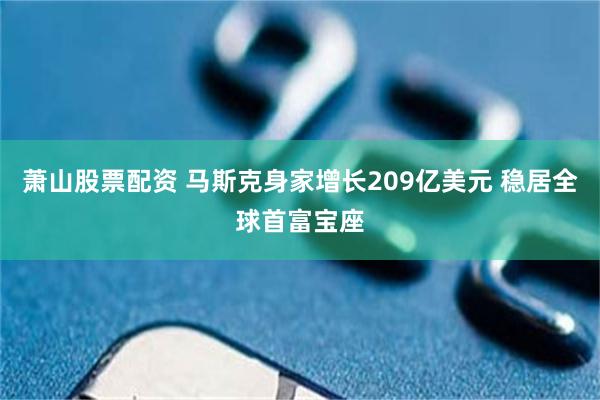 萧山股票配资 马斯克身家增长209亿美元 稳居全球首富宝座